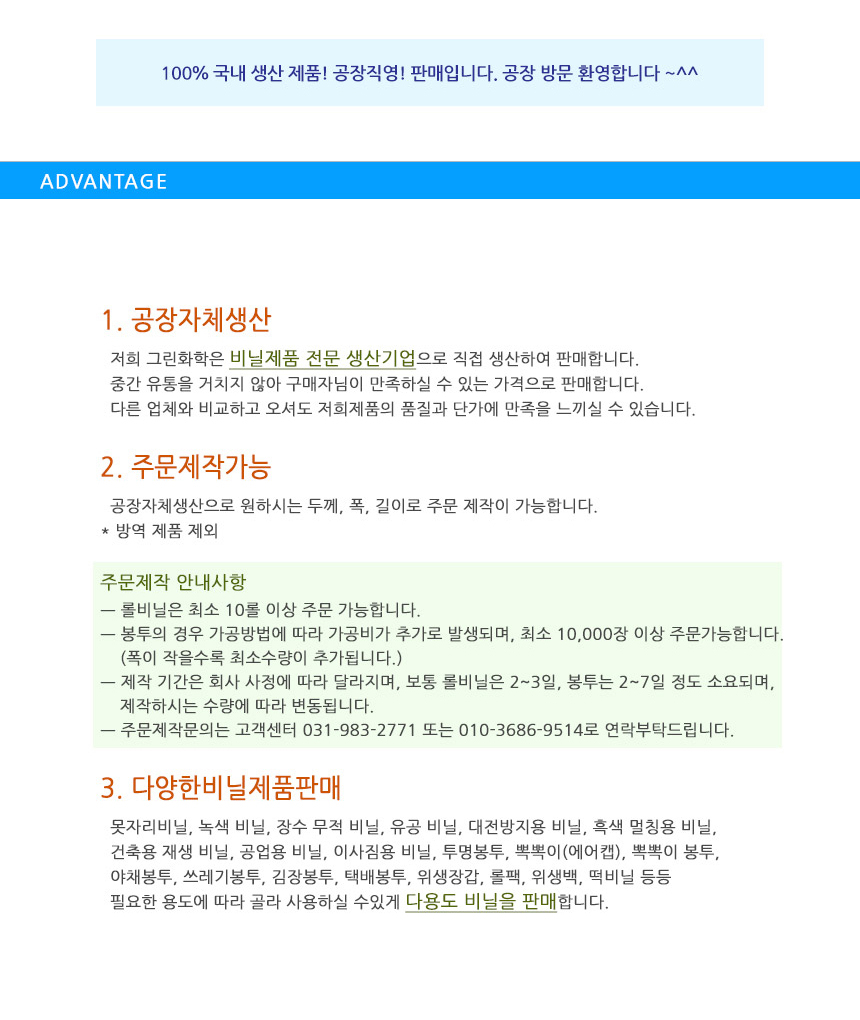 100% 국내 생산 제품! 공장직영! 판매입니다. 공장 방문 환영합니다 ~^^

ADVANTAGE

1. 공장자체생산

저희 그린화학은 비닐제품 전문 생산기업으로 직접 생산하여 판매합니다.
중간 유통을 거치지 않아 구매자님이 만족하실 수 있는 가격으로 판매합니다.
다른 업체와 비교하고 오셔도 저희제품의 품질과 단가에 만족을 느끼실 수 있습니다.

2. 주문제작가능

공장자체생산으로 원하시는 두께, 폭, 길이로 주문 제작이 가능합니다.
* 방역 제품 제외

주문제작 안내사항
— 롤비닐은 최소 10롤 이상 주문 가능합니다.
— 봉투의 경우 가공방법에 따라 가공비가 추가로 발생되며, 최소 10,000장 이상 주문가능합니다. (폭이 작을수록 최소수량이 추가됩니다.)
— 제작 기간은 회사 사정에 따라 달라지며, 보통 롤비닐은 2~3일, 봉투는 2~7일 정도 소요되며, 제작하시는 수량에 따라 변동됩니다.
— 주문제작문의는 고객센터 031-983-2771 또는 010-3686-9514로 연락부탁드립니다.

3. 다양한비닐제품판매

못자리비닐, 녹색 비닐, 장수 무적 비닐, 유공 비닐, 대전방지용 비닐, 흑색 멀칭용 비닐, 건축용 재생 비닐, 공업용 비닐, 이사짐용 비닐, 투명봉투, 뽁뽁이(에어캡), 뽁뽁이 봉투, 야채봉투, 쓰레기봉투, 김장봉투, 택배봉투, 위생장갑, 롤팩, 위생백, 떡비닐 등등
필요한 용도에 따라 골라 사용하실 수있게 다용도 비닐을 판매합니다.